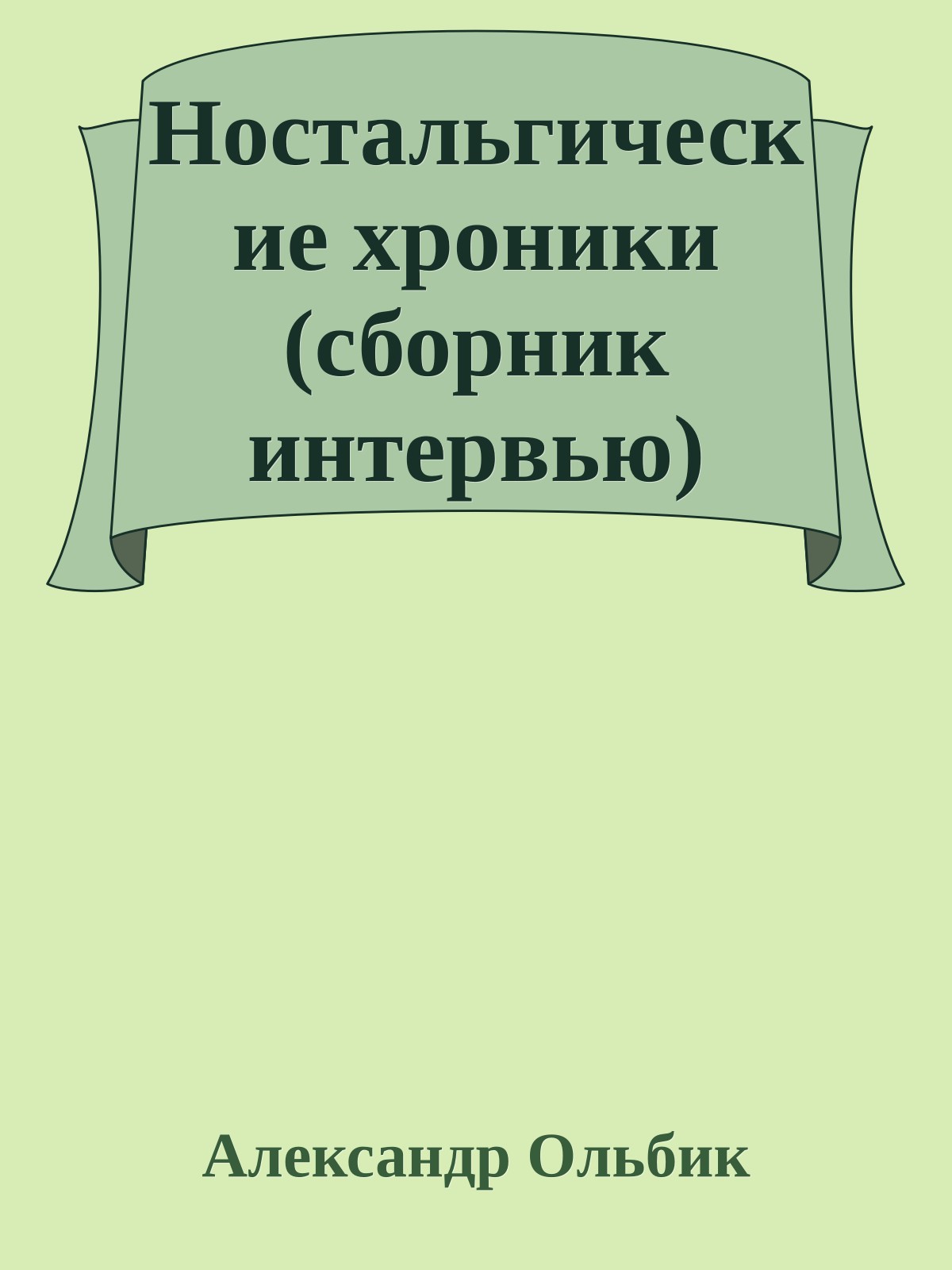 Ностальгические хроники (сборник интервью)

Александр Ольбик